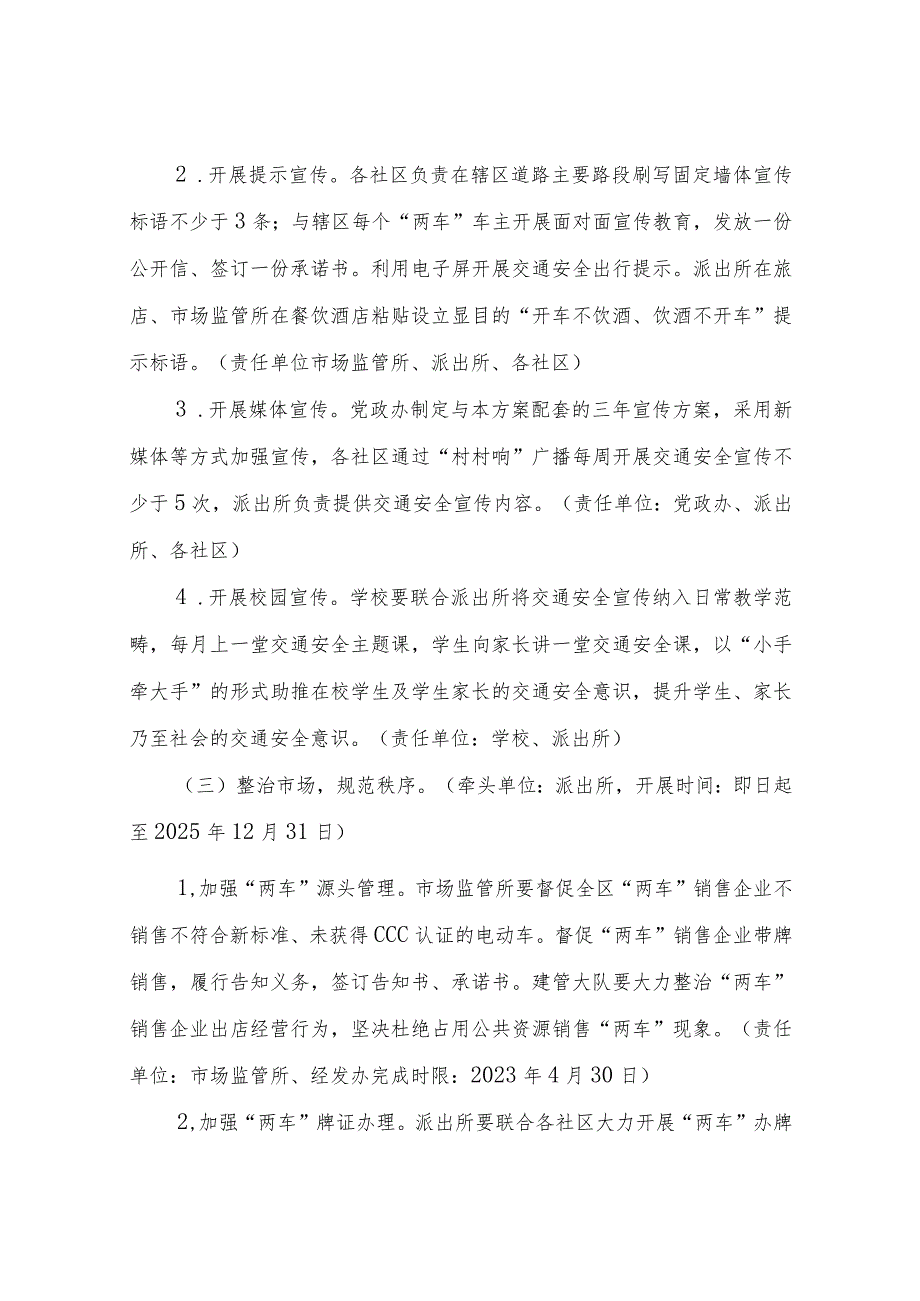 2．开展提示宣传。各社区负责在辖区道路主要路段刷写固定墙体宣传标语不少于3条；与辖区每个“两车”车主开展面对面宣传教育，发放一份公开信、签订一份承诺书。利用电子屏开展交通安全出行提示。派出所在旅店、市场监管所在餐饮酒店粘贴设立显目的“开车不饮酒、饮酒不开车”提示标语。（责任单位市场监管所、派出所、各社区）

3．开展媒体宣传。党政办制定与本方案配套的三年宣传方案，采用新媒体等方式加强宣传，各社区通过“村村响”广播每周开展交通安全宣传不少于5次，派出所负责提供交通安全宣传内容。（责任单位：党政办、派出所、各社区）

4．开展校园宣传。学校要联合派出所将交通安全宣传纳入日常教学范畴，每月上一堂交通安全主题课，学生向家长讲一堂交通安全课，以“小手牵大手”的形式助推在校学生及学生家长的交通安全意识，提升学生、家长乃至社会的交通安全意识。（责任单位：学校、派出所）

（三）整治市场，规范秩序。（牵头单位：派出所，开展时间：即日起至2025年12月31日）

1,加强“两车”源头管理。市场监管所要督促全区“两车”销售企业不销售不符合新标准、未获得CCC认证的电动车。督促“两车”销售企业带牌销售，履行告知义务，签订告知书、承诺书。建管大队要大力整治“两车”销售企业出店经营行为，坚决杜绝占用公共资源销售“两车”现象。（责任单位：市场监管所、经发办完成时限：2023年4月30日）

2,加强“两车”牌证办理。派出所要联合各社区大力开展“两车”办牌